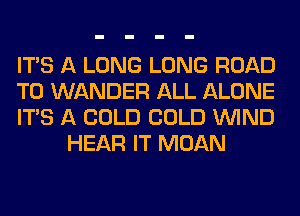 - - - -

IT'S A LONG LONG ROAD TO WANDER ALL ALONE IT'S A COLD COLD WIND HEAR IT MOAN